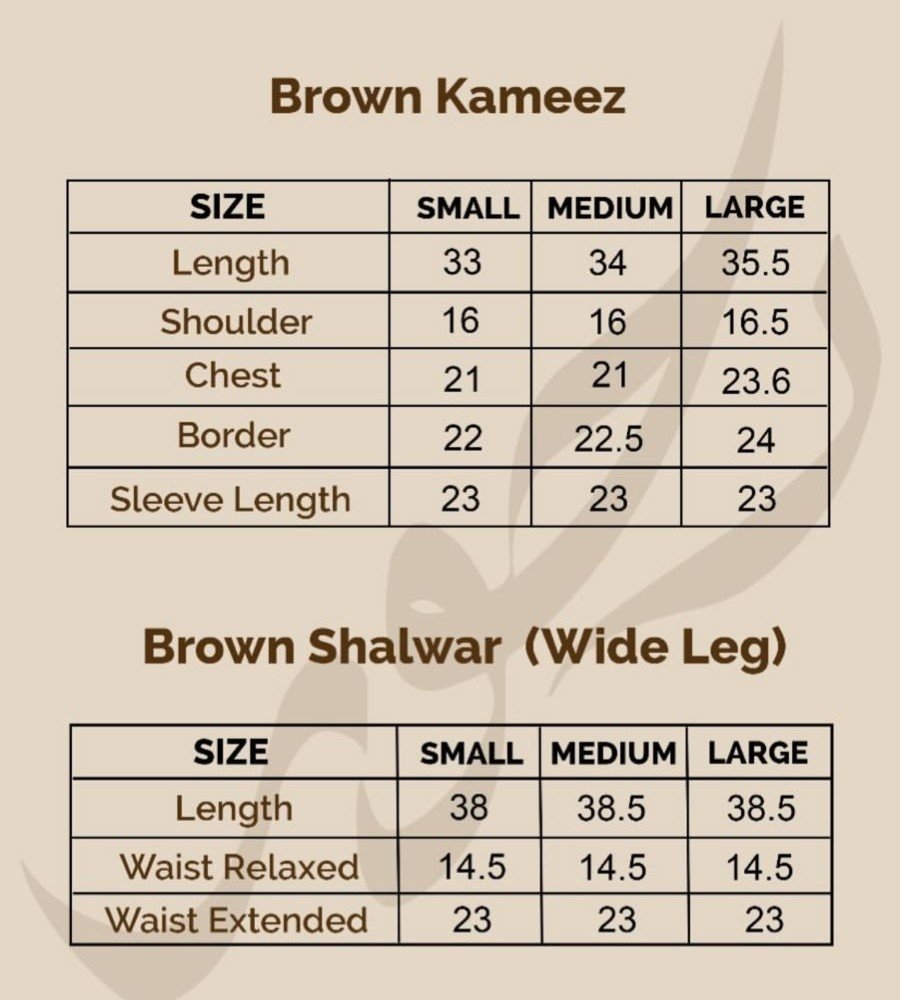 Brown Kameez

| SIZE | SMALL | MEDIUM | LARGE |
|---|---|---|---|
| Length | 33 | 34 | 35.5 |
| Shoulder | 16 | 16 | 16.5 |
| Chest | 21 | 21 | 23.6 |
| Border | 22 | 22.5 | 24 |
| Sleeve Length | 23 | 23 | 23 |

Brown Shalwar (Wide Leg)

| SIZE | SMALL | MEDIUM | LARGE |
|---|---|---|---|
| Length | 38 | 38.5 | 38.5 |
| Waist Relaxed | 14.5 | 14.5 | 14.5 |
| Waist Extended | 23 | 23 | 23 |